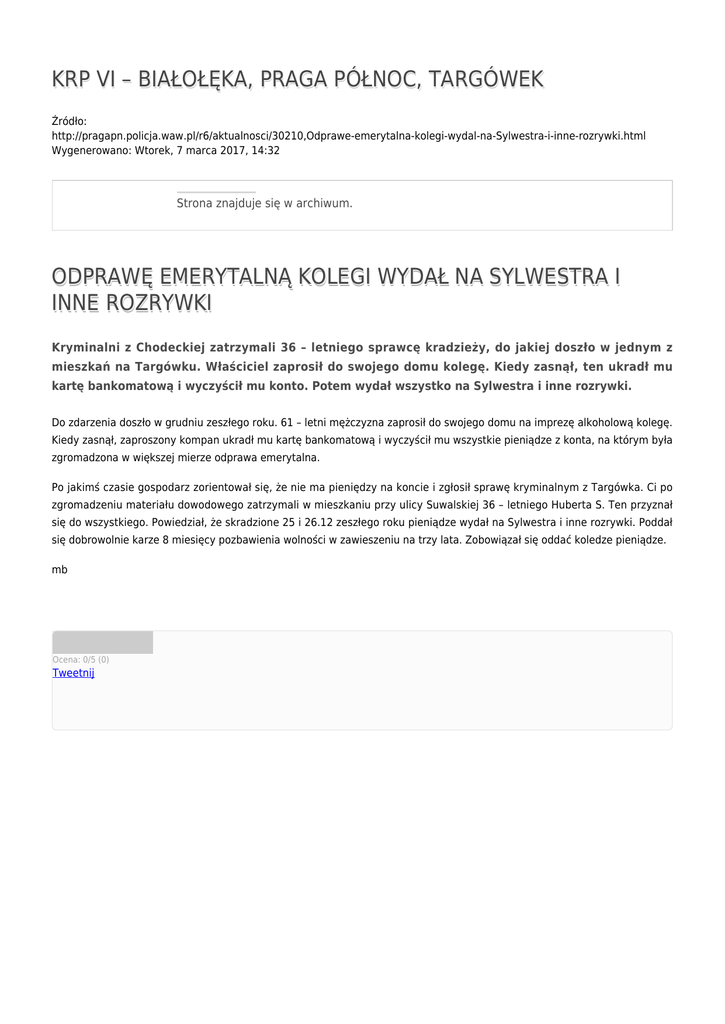 KRP VI – BIAŁOŁĘKA, PRAGA PÓŁNOC, TARGÓWEK

Źródło: http://pragapn.policja.waw.pl/r6/aktualnosci/30210,Odprawe-emerytalna-kolegi-wydal-na-Sylwestra-i-inne-rozrywki.html
Wygenerowano: Wtorek, 7 marca 2017, 14:32

Strona znajduje się w archiwum.

ODPRAWĘ EMERYTALNĄ KOLEGI WYDAŁ NA SYLWESTRA I INNE ROZRYWKI

Kryminalni z Chodeckiej zatrzymali 36 – letniego sprawcę kradzieży, do jakiej doszło w jednym z mieszkań na Targówku. Właściciel zaprosił do swojego domu kolegę. Kiedy zasnął, ten ukradł mu kartę bankomatową i wyczyścił mu konto. Potem wydał wszystko na Sylwestra i inne rozrywki.

Do zdarzenia doszło w grudniu zeszłego roku. 61 – letni mężczyzna zaprosił do swojego domu na imprezę alkoholową kolegę. Kiedy zasnął, zaproszony kompan ukradł mu kartę bankomatową i wyczyścił mu wszystkie pieniądze z konta, na którym była zgromadzona w większej mierze odprawa emerytalna.

Po jakimś czasie gospodarz zorientował się, że nie ma pieniędzy na koncie i zgłosił sprawę kryminalnym z Targówka. Ci po zgromadzeniu materiału dowodowego zatrzymali w mieszkaniu przy ulicy Suwalskiej 36 – letniego Huberta S. Ten przyznał się do wszystkiego. Powiedział, że skradzione 25 i 26.12 zeszłego roku pieniądze wydał na Sylwestra i inne rozrywki. Poddał się dobrowolnie karze 8 miesięcy pozbawienia wolności w zawieszeniu na trzy lata. Zobowiązał się oddać koledze pieniądze.

mb

Ocena: 0/5 (0)
Tweetnij